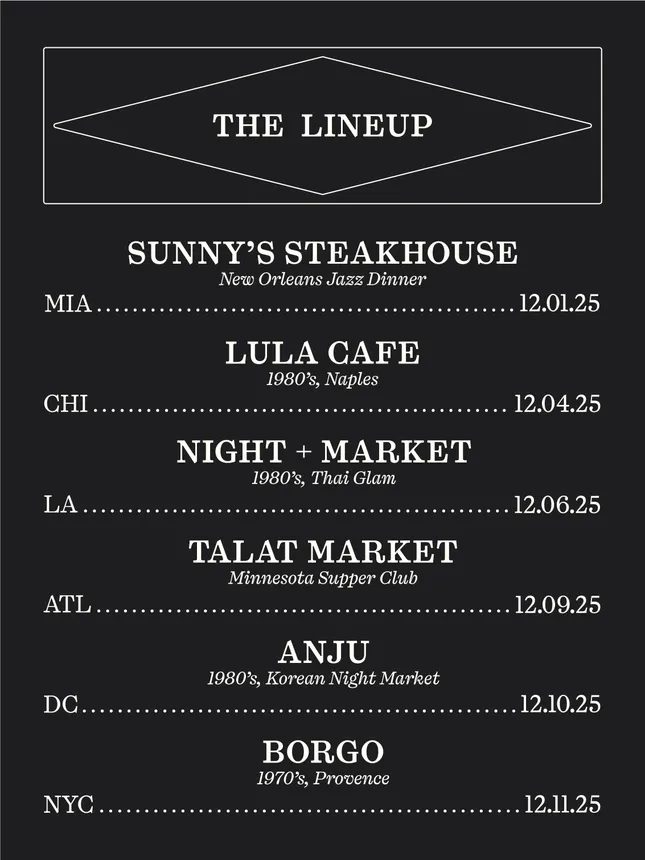 THE LINEUP

SUNNY'S STEAKHOUSE
New Orleans Jazz Dinner
MIA 12.01.25

LULA CAFE
1980's, Naples
CHI 12.04.25

NIGHT + MARKET
1980's, Thai Glam
LA 12.06.25

TALAT MARKET
Minnesota Supper Club
ATL 12.09.25

ANJU
1980's, Korean Night Market
DC 12.10.25

BORGO
1970's, Provence
NYC 12.11.25